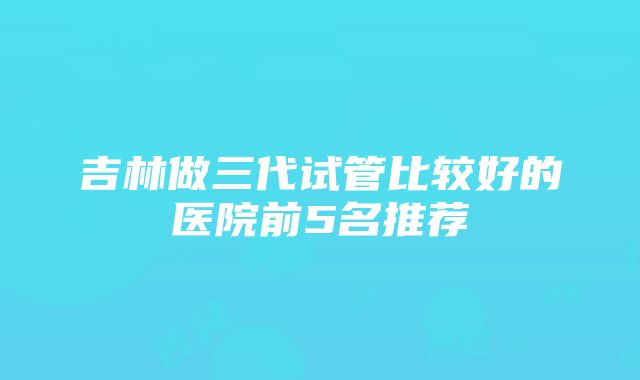 吉林做三代试管比较好的医院前5名推荐